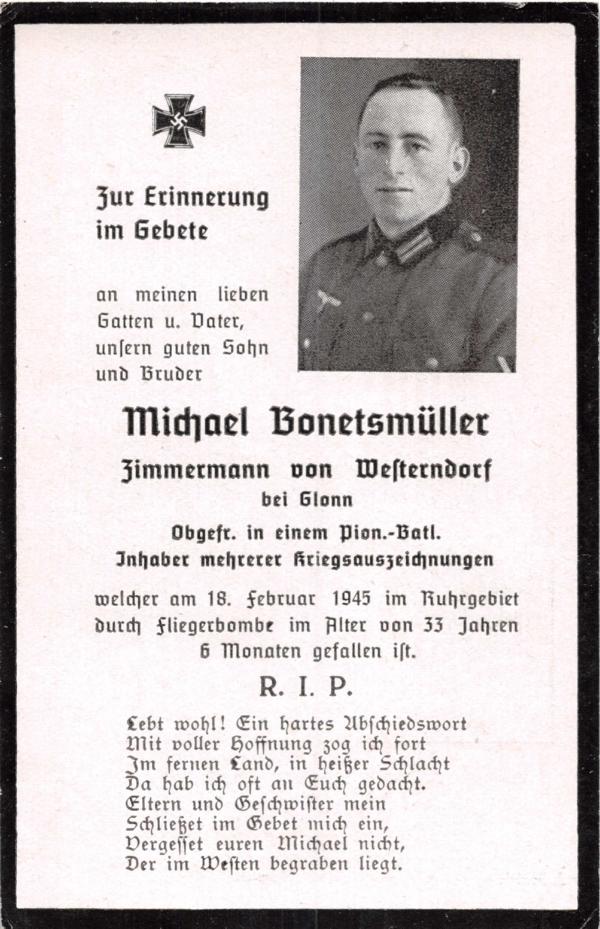 Zur Erinnerung im Gebete

an meinen lieben Gatten u. Vater, unsern guten Sohn und Bruder

Michael Bonetsmüller

Zimmermann von Westerndorf bei Glonn

Obgefr. in einem Pion.-Batl. Inhaber mehrerer Kriegsauszeichnungen

welcher am 18. Februar 1945 im Ruhrgebiet durch Fliegerbombe im Alter von 33 Jahren 6 Monaten gefallen ist.

R. I. P.

Lebt wohl! Ein hartes Abschiedswort
Mit voller Hoffnung zog ich fort
Im fernen Land, in heißer Schlacht
Da hab ich oft an Euch gedacht.
Eltern und Geschwister mein
Schließet im Gebet mich ein,
Vergesset euren Michael nicht,
Der im Westen begraben liegt.